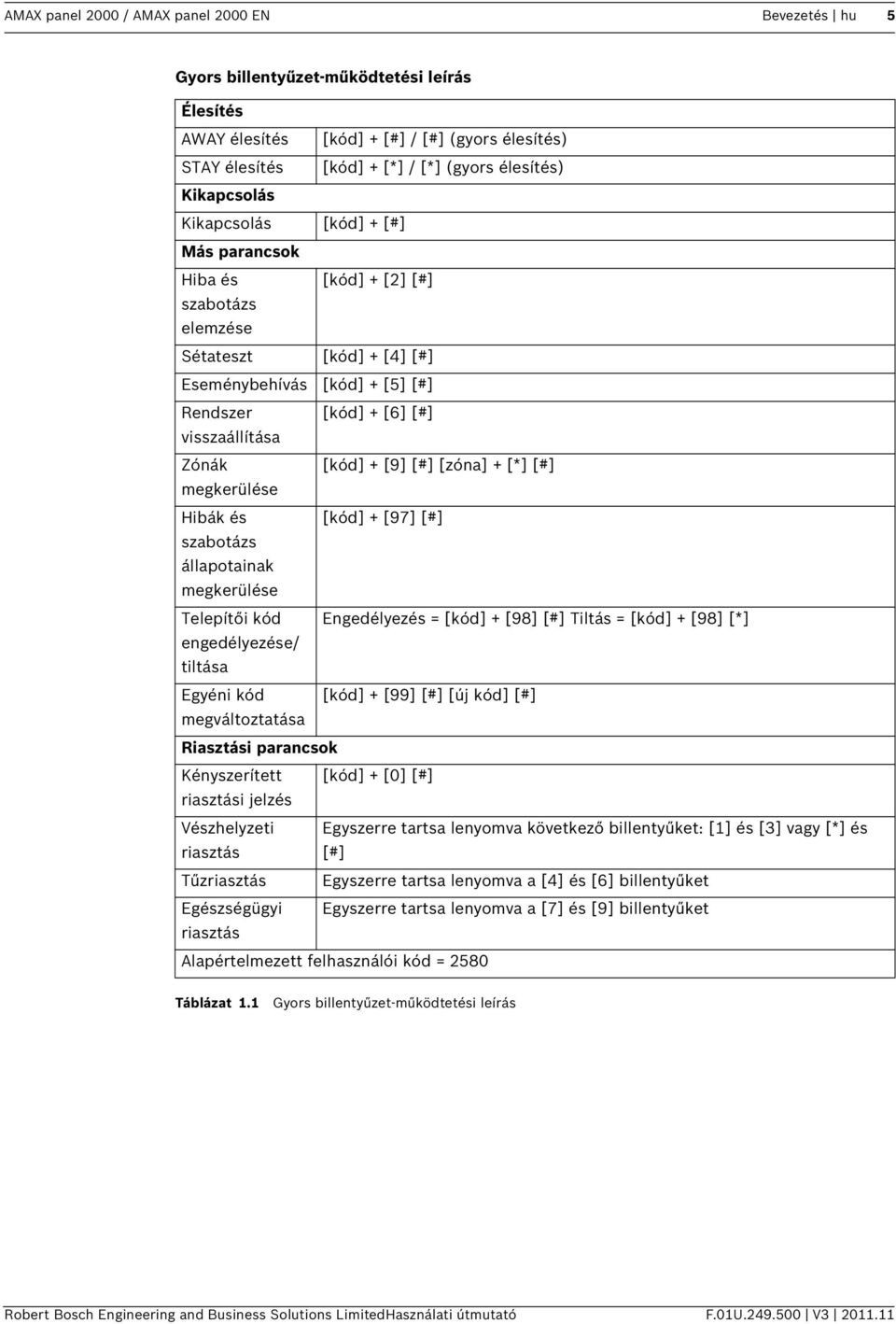 AMAX panel 2000 / AMAX panel 2000 EN Bevezetés | hu 5

Gyors billentyűzet-működtetési leírás

| Élesítés | |
|---|---|
| AWAY élesítés | [kód] + [#] / [#] (gyors élesítés) |
| STAY élesítés | [kód] + [*] / [*] (gyors élesítés) |
| Kikapcsolás | |
| Kikapcsolás | [kód] + [#] |
| Más parancsok | |
| Hiba és szabotázs elemzése | [kód] + [2] [#] |
| Sétateszt | [kód] + [4] [#] |
| Eseménybehívás | [kód] + [5] [#] |
| Rendszer visszaállítása | [kód] + [6] [#] |
| Zónák megkerülése | [kód] + [9] [#] [zóna] + [*] [#] |
| Hibák és szabotázs állapotainak megkerülése | [kód] + [97] [#] |
| Telepítői kód engedélyezése/ tiltása | Engedélyezés = [kód] + [98] [#] Tiltás = [kód] + [98] [*] |
| Egyéni kód megváltoztatása | [kód] + [99] [#] [új kód] [#] |
| Riasztási parancsok | |
| Kényszerített riasztási jelzés | [kód] + [0] [#] |
| Vészhelyzeti riasztás | Egyszerre tartsa lenyomva következő billentyűket: [1] és [3] vagy [*] és [#] |
| Tűzriasztás | Egyszerre tartsa lenyomva a [4] és [6] billentyűket |
| Egészségügyi riasztás | Egyszerre tartsa lenyomva a [7] és [9] billentyűket |
| Alapértelmezett felhasználói kód = 2580 | |

Táblázat 1.1 Gyors billentyűzet-működtetési leírás

Robert Bosch Engineering and Business Solutions LimitedHasználati útmutató F.01U.249.500 | V3 | 2011.11